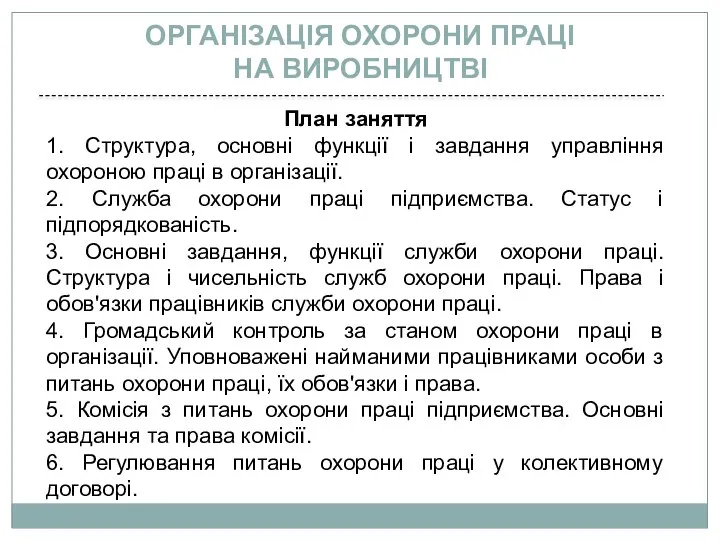 ОРГАНІЗАЦІЯ ОХОРОНИ ПРАЦІ НА ВИРОБНИЦТВІ

План заняття

1. Структура, основні функції і завдання управління охороною праці в організації.

2. Служба охорони праці підприємства. Статус і підпорядкованість.

3. Основні завдання, функції служби охорони праці. Структура і чисельність служб охорони праці. Права і обов'язки працівників служби охорони праці.

4. Громадський контроль за станом охорони праці в організації. Уповноважені найманими працівниками особи з питань охорони праці, їх обов'язки і права.

5. Комісія з питань охорони праці підприємства. Основні завдання та права комісії.

6. Регулювання питань охорони праці у колективному договорі.